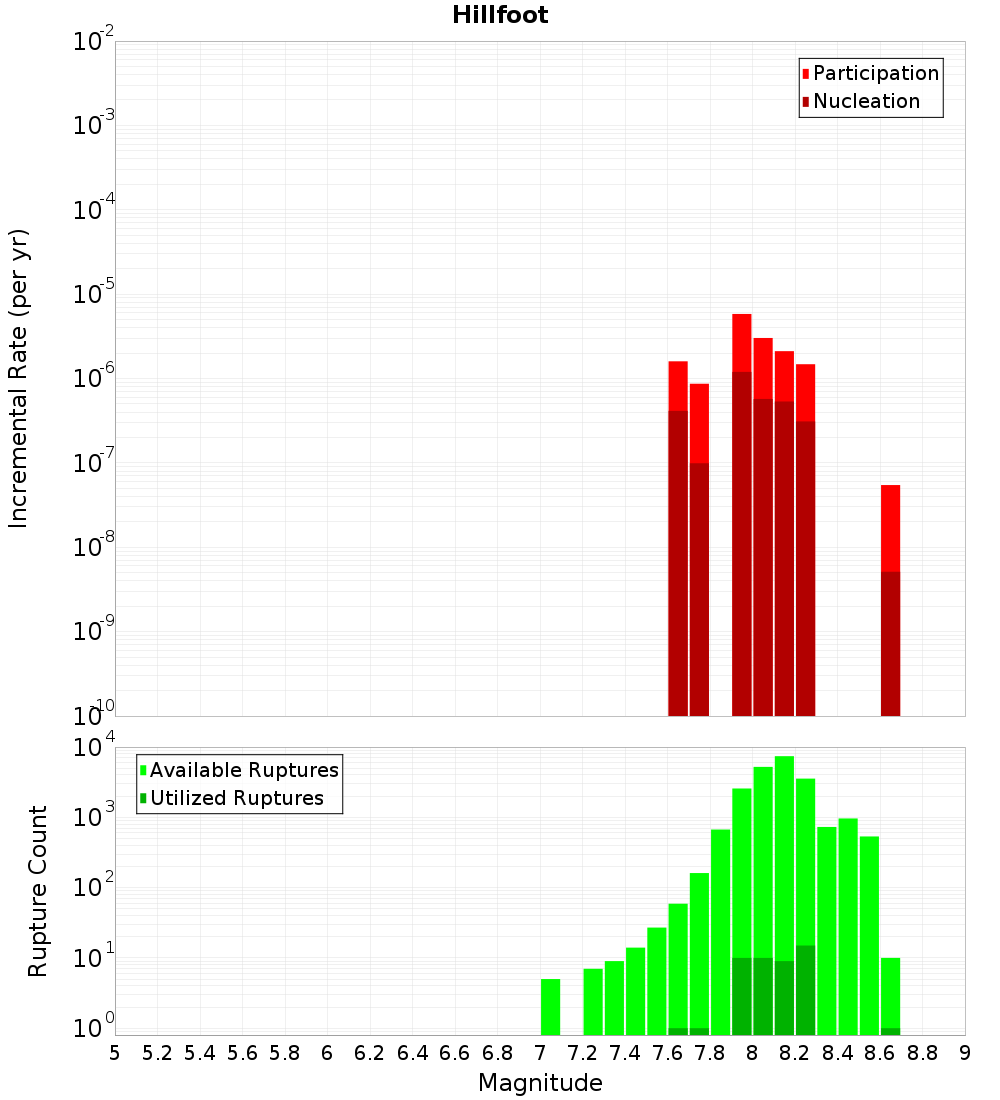 Hillfoot

Participation
Nucleation

Incremental Rate (per yr)

$10^{-2}$
$10^{-3}$
$10^{-4}$
$10^{-5}$
$10^{-6}$
$10^{-7}$
$10^{-8}$
$10^{-9}$
$10^{-10}$

Available Ruptures
Utilized Ruptures

Rupture Count

$10^{4}$
$10^{3}$
$10^{2}$
$10^{1}$
$10^{0}$

5 5.2 5.4 5.6 5.8 6 6.2 6.4 6.6 6.8 7 7.2 7.4 7.6 7.8 8 8.2 8.4 8.6 8.8 9

Magnitude